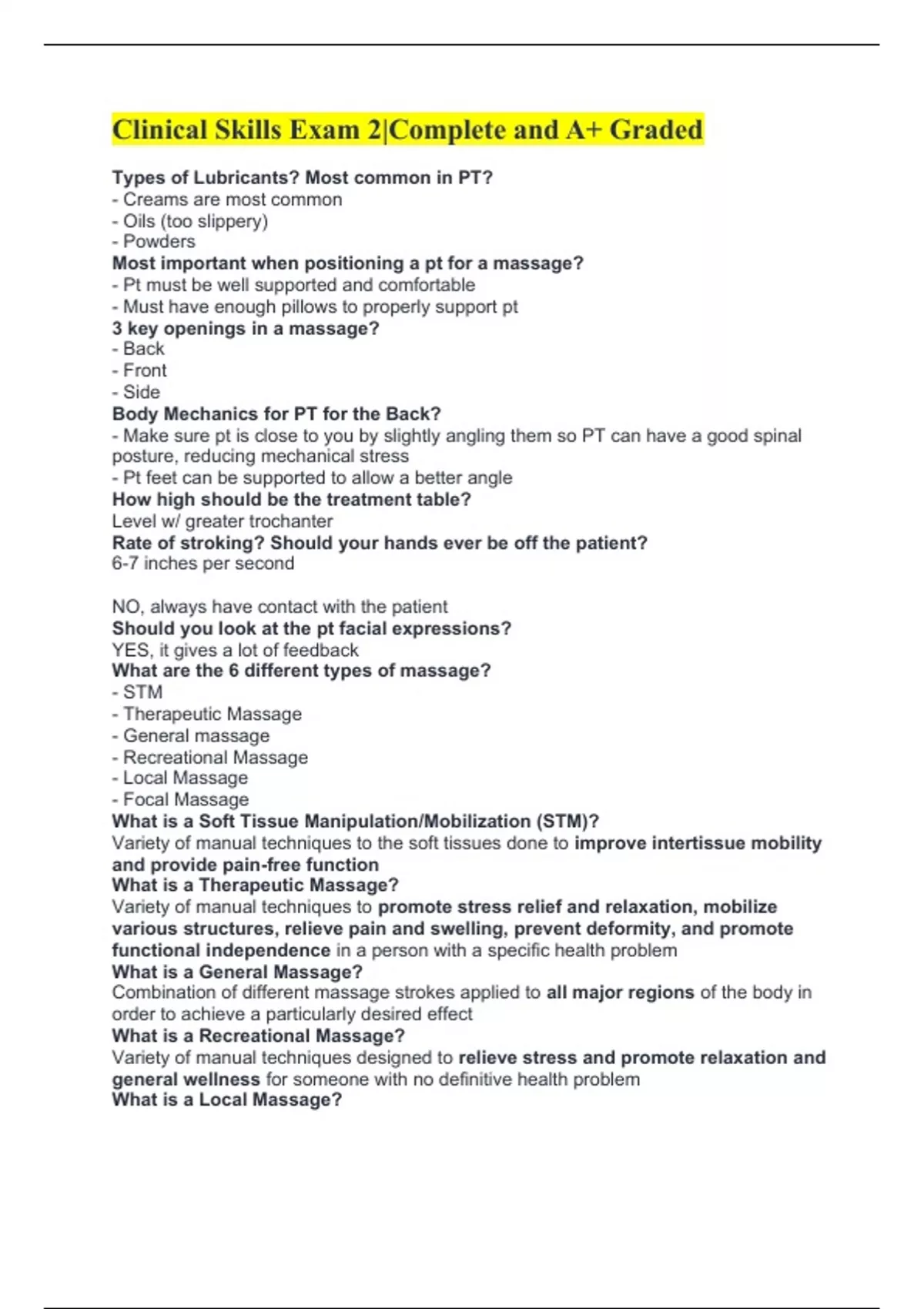 Clinical Skills Exam 2|Complete and A+ Graded

Types of Lubricants? Most common in PT?
- Creams are most common
- Oils (too slippery)
- Powders
Most important when positioning a pt for a massage?
- Pt must be well supported and comfortable
- Must have enough pillows to properly support pt
3 key openings in a massage?
- Back
- Front
- Side
Body Mechanics for PT for the Back?
- Make sure pt is close to you by slightly angling them so PT can have a good spinal posture, reducing mechanical stress
- Pt feet can be supported to allow a better angle
How high should be the treatment table?
Level w/ greater trochanter
Rate of stroking? Should your hands ever be off the patient?
6-7 inches per second

NO, always have contact with the patient
Should you look at the pt facial expressions?
YES, it gives a lot of feedback
What are the 6 different types of massage?
- STM
- Therapeutic Massage
- General massage
- Recreational Massage
- Local Massage
- Focal Massage
What is a Soft Tissue Manipulation/Mobilization (STM)?
Variety of manual techniques to the soft tissues done to improve intertissue mobility and provide pain-free function
What is a Therapeutic Massage?
Variety of manual techniques to promote stress relief and relaxation, mobilize various structures, relieve pain and swelling, prevent deformity, and promote functional independence in a person with a specific health problem
What is a General Massage?
Combination of different massage strokes applied to all major regions of the body in order to achieve a particularly desired effect
What is a Recreational Massage?
Variety of manual techniques designed to relieve stress and promote relaxation and general wellness for someone with no definitive health problem
What is a Local Massage?